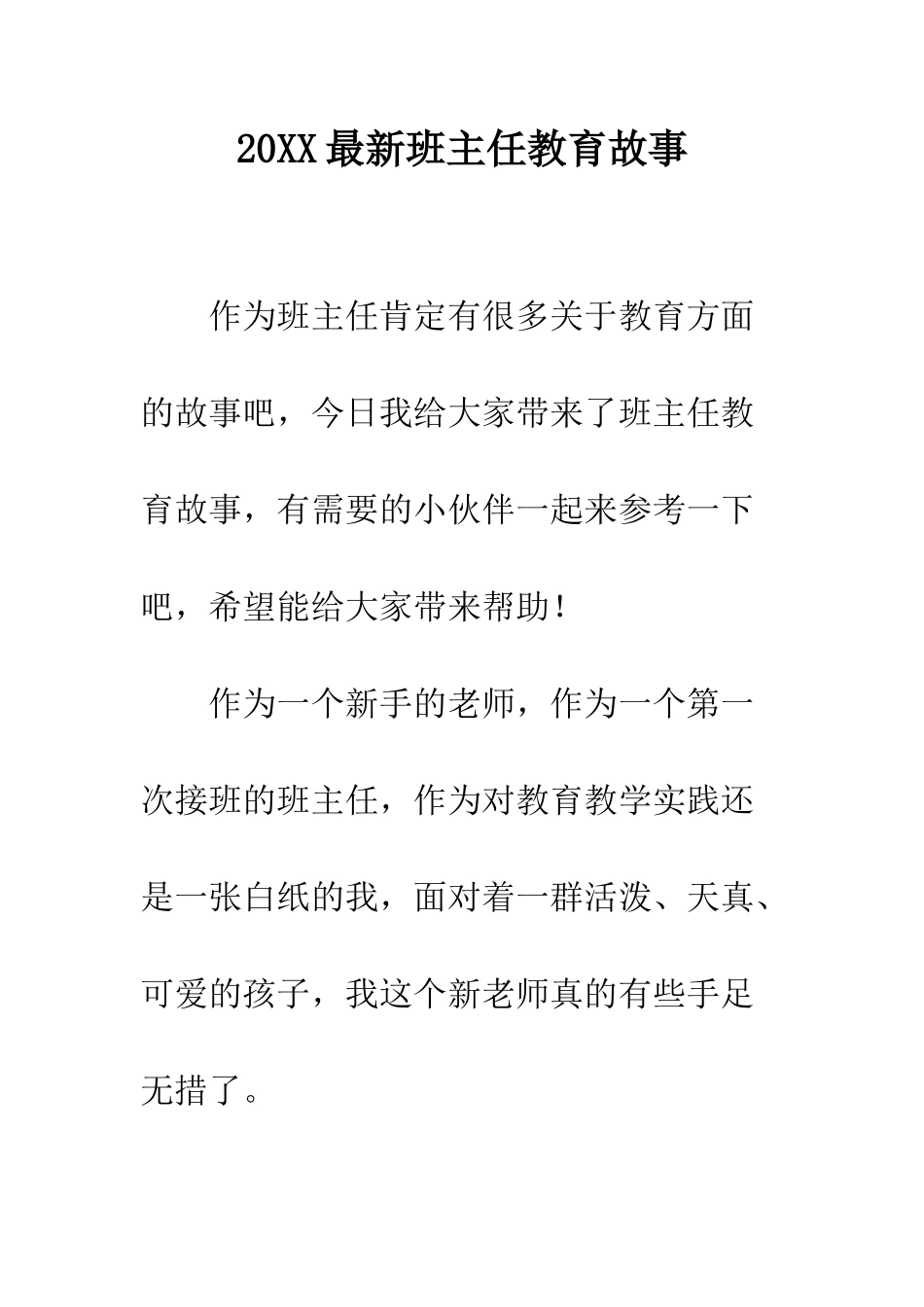 20XX最新班主任教育故事

作为班主任肯定有很多关于教育方面的故事吧，今日我给大家带来了班主任教育故事，有需要的小伙伴一起来参考一下吧，希望能给大家带来帮助！

作为一个新手的老师，作为一个第一次接班的班主任，作为对教育教学实践还是一张白纸的我，面对着一群活泼、天真、可爱的孩子，我这个新老师真的有些手足无措了。